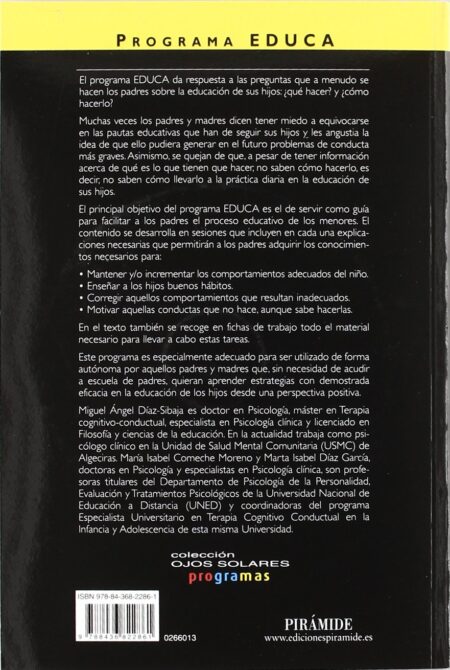 PROGRAMA EDUCA

El programa EDUCA da respuesta a las preguntas que a menudo se hacen los padres sobre la educación de sus hijos: ¿qué hacer? y ¿cómo hacerlo?

Muchas veces los padres y madres dicen tener miedo a equivocarse en las pautas educativas que han de seguir sus hijos y les angustia la idea de que ello pudiera generar en el futuro problemas de conducta más graves. Asimismo, se quejan de que, a pesar de tener información acerca de qué es lo que tienen que hacer, no saben cómo hacerlo, es decir, no saben cómo llevarlo a la práctica diaria en la educación de sus hijos.

El principal objetivo del programa EDUCA es el de servir como guía para facilitar a los padres el proceso educativo de los menores. El contenido se desarrolla en sesiones que incluyen en cada una explicaciones necesarias que permitirán a los padres adquirir los conocimientos necesarios para:

• Mantener y/o incrementar los comportamientos adecuados del niño.
• Enseñar a los hijos buenos hábitos.
• Corregir aquellos comportamientos que resultan inadecuados.
• Motivar aquellas conductas que no hace, aunque sabe hacerlas.

En el texto también se recoge en fichas de trabajo todo el material necesario para llevar a cabo estas tareas.

Este programa es especialmente adecuado para ser utilizado de forma autónoma por aquellos padres y madres que, sin necesidad de acudir a escuela de padres, quieran aprender estrategias con demostrada eficacia en la educación de los hijos desde una perspectiva positiva.

Miguel Ángel Díaz-Sibaja es doctor en Psicología, máster en Terapia cognitivo-conductual, especialista en Psicología clínica y licenciado en Filosofía y ciencias de la educación. En la actualidad trabaja como psicólogo clínico en la Unidad de Salud Mental Comunitaria (USMC) de Algeciras. María Isabel Comeche Moreno y Marta Isabel Díaz García, doctoras en Psicología y especialistas en Psicología clínica, son profesoras titulares del Departamento de Psicología de la Personalidad, Evaluación y Tratamientos Psicológicos de la Universidad Nacional de Educación a Distancia (UNED) y coordinadoras del programa Especialista Universitario en Terapia Cognitivo Conductual en la Infancia y Adolescencia de esta misma Universidad.

colección
OJOS SOLARES
programas

ISBN 978-84-368-2286-1
9 788436 822861
0266013

PIRÁMIDE
www.edicionespiramide.es